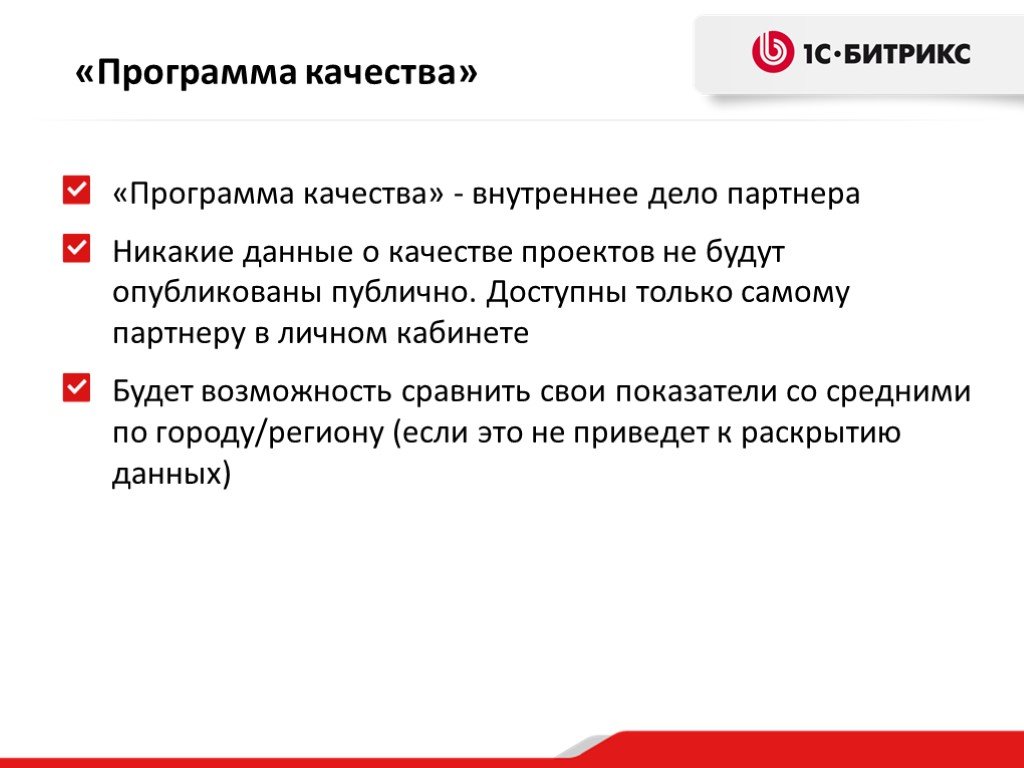 «Программа качества»

1С·БИТРИКС

«Программа качества» - внутреннее дело партнера

Никакие данные о качестве проектов не будут опубликованы публично. Доступны только самому партнеру в личном кабинете

Будет возможность сравнить свои показатели со средними по городу/региону (если это не приведет к раскрытию данных)